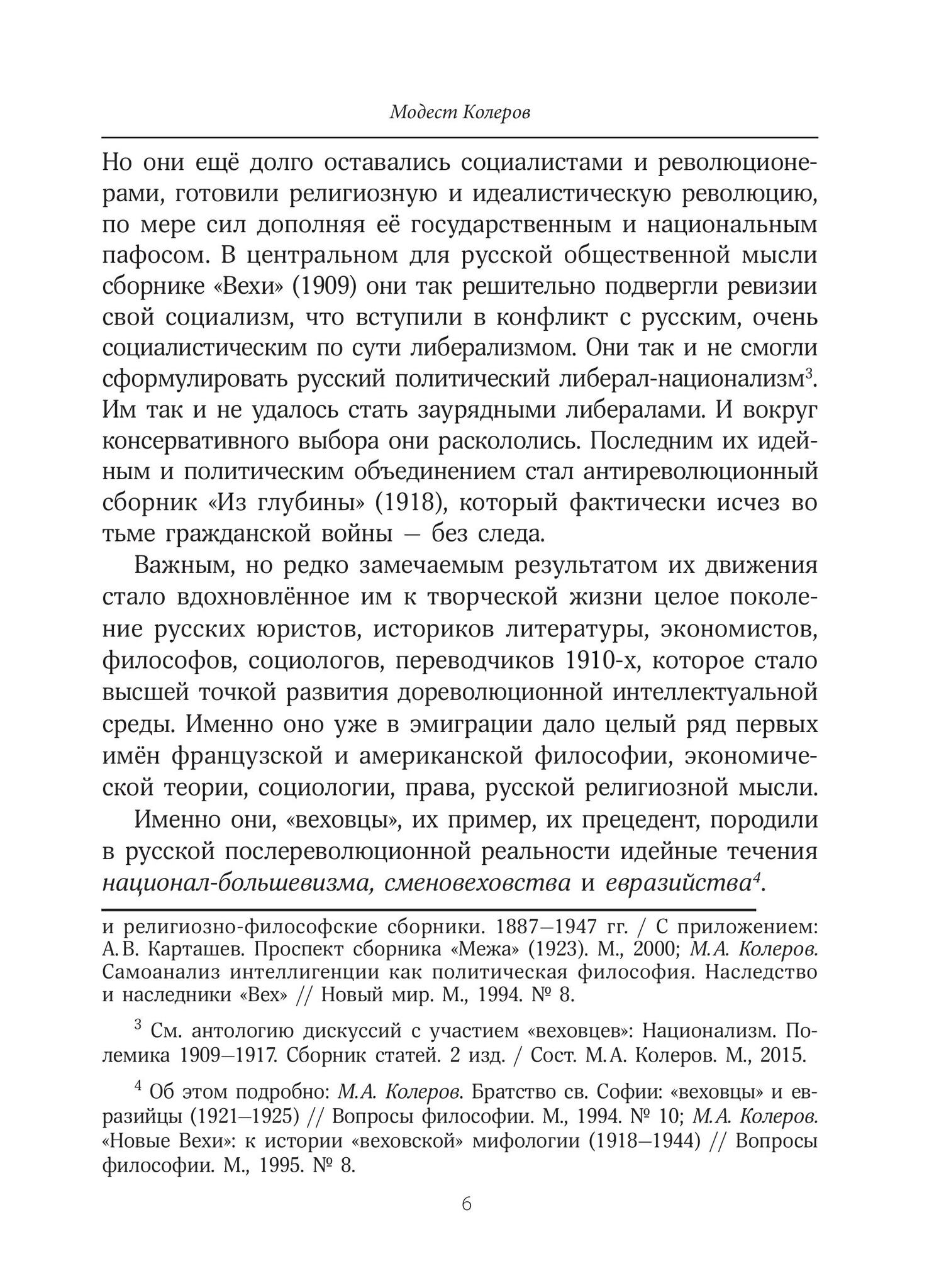 Модест Колеров

Но они ещё долго оставались социалистами и революционерами, готовили религиозную и идеалистическую революцию, по мере сил дополняя её государственным и национальным пафосом. В центральном для русской общественной мысли сборнике «Вехи» (1909) они так решительно подвергли ревизии свой социализм, что вступили в конфликт с русским, очень социалистическим по сути либерализмом. Они так и не смогли сформулировать русский политический либерал-национализм$^3$. Им так и не удалось стать заурядными либералами. И вокруг консервативного выбора они раскололись. Последним их идейным и политическим объединением стал антиреволюционный сборник «Из глубины» (1918), который фактически исчез во тьме гражданской войны — без следа.

Важным, но редко замечаемым результатом их движения стало вдохновлённое им к творческой жизни целое поколение русских юристов, историков литературы, экономистов, философов, социологов, переводчиков 1910-х, которое стало высшей точкой развития дореволюционной интеллектуальной среды. Именно оно уже в эмиграции дало целый ряд первых имён французской и американской философии, экономической теории, социологии, права, русской религиозной мысли.

Именно они, «веховцы», их пример, их прецедент, породили в русской послереволюционной реальности идейные течения национал-большевизма, сменовеховства и евразийства$^4$.

и религиозно-философские сборники. 1887—1947 гг. / С приложением: А.В. Карташев. Проспект сборника «Межа» (1923). М., 2000; М.А. Колеров. Самоанализ интеллигенции как политическая философия. Наследство и наследники «Вех» // Новый мир. М., 1994. № 8.

$^3$ См. антологию дискуссий с участием «веховцев»: Национализм. Полемика 1909—1917. Сборник статей. 2 изд. / Сост. М.А. Колеров. М., 2015.

$^4$ Об этом подробно: М.А. Колеров. Братство св. Софии: «веховцы» и евразийцы (1921—1925) // Вопросы философии. М., 1994. № 10; М.А. Колеров. «Новые Вехи»: к истории «веховской» мифологии (1918—1944) // Вопросы философии. М., 1995. № 8.

6